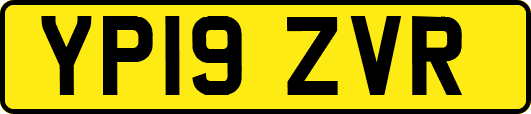 YP19 ZVR